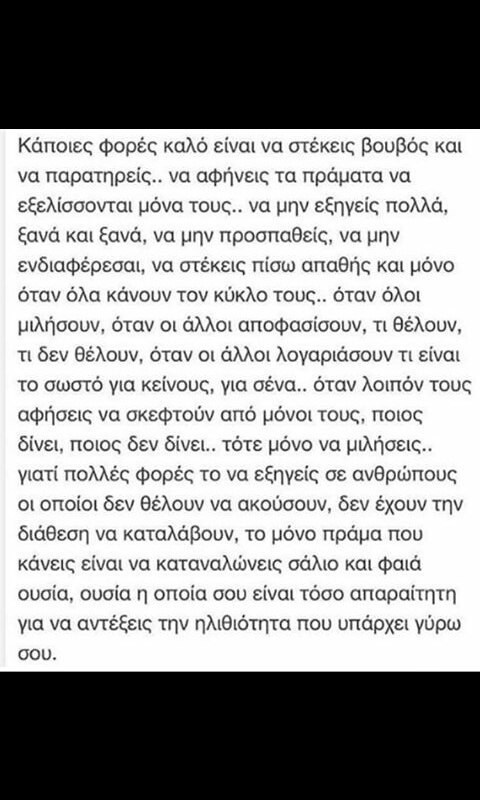 Κάποιες φορές καλό είναι να στέκεις βουβός και να παρατηρείς.. να αφήνεις τα πράματα να εξελίσσονται μόνα τους.. να μην εξηγείς πολλά, ξανά και ξανά, να μην προσπαθείς, να μην ενδιαφέρεσαι, να στέκεις πίσω απαθής και μόνο όταν όλα κάνουν τον κύκλο τους.. όταν όλοι μιλήσουν, όταν οι άλλοι αποφασίσουν, τι θέλουν, τι δεν θέλουν, όταν οι άλλοι λογαριάσουν τι είναι το σωστό για κείνους, για σένα.. όταν λοιπόν τους αφήσεις να σκεφτούν από μόνοι τους, ποιος δίνει, ποιος δεν δίνει.. τότε μόνο να μιλήσεις.. γιατί πολλές φορές το να εξηγείς σε ανθρώπους οι οποίοι δεν θέλουν να ακούσουν, δεν έχουν την διάθεση να καταλάβουν, το μόνο πράμα που κάνεις είναι να καταναλώνεις σάλιο και φαιά ουσία, ουσία η οποία σου είναι τόσο απαραίτητη για να αντέξεις την ηλιθιότητα που υπάρχει γύρω σου.